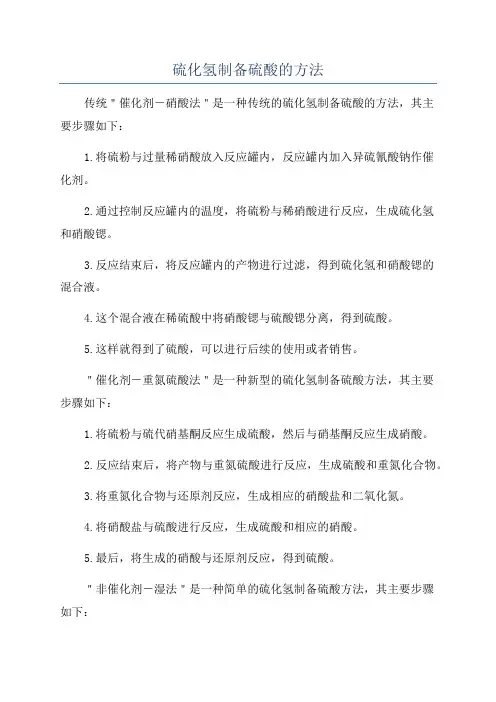 硫化氢制备硫酸的方法

传统"催化剂－硝酸法"是一种传统的硫化氢制备硫酸的方法，其主要步骤如下：

1.将硫粉与过量稀硝酸放入反应罐内，反应罐内加入异硫氰酸钠作催化剂。

2.通过控制反应罐内的温度，将硫粉与稀硝酸进行反应，生成硫化氢和硝酸锶。

3.反应结束后，将反应罐内的产物进行过滤，得到硫化氢和硝酸锶的混合液。

4.这个混合液在稀硫酸中将硝酸锶与硫酸锶分离，得到硫酸。

5.这样就得到了硫酸，可以进行后续的使用或者销售。

"催化剂－重氮硫酸法"是一种新型的硫化氢制备硫酸方法，其主要步骤如下：

1.将硫粉与硫代硝基酮反应生成硫酸，然后与硝基酮反应生成硝酸。

2.反应结束后，将产物与重氮硫酸进行反应，生成硫酸和重氮化合物。

3.将重氮化合物与还原剂反应，生成相应的硝酸盐和二氧化氮。

4.将硝酸盐与硫酸进行反应，生成硫酸和相应的硝酸。

5.最后，将生成的硝酸与还原剂反应，得到硫酸。

"非催化剂－湿法"是一种简单的硫化氢制备硫酸方法，其主要步骤如下：